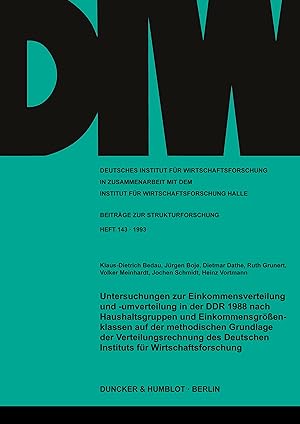 DIW

DEUTSCHES INSTITUT FÜR WIRTSCHAFTSFORSCHUNG
IN ZUSAMMENARBEIT MIT DEM
INSTITUT FÜR WIRTSCHAFTSFORSCHUNG HALLE

BEITRÄGE ZUR STRUKTURFORSCHUNG

HEFT 143 · 1993

Klaus-Dietrich Bedau, Jürgen Boje, Dietmar Dathe, Ruth Grunert, Volker Meinhardt, Jochen Schmidt, Heinz Vortmann

Untersuchungen zur Einkommensverteilung und -umverteilung in der DDR 1988 nach Haushaltsgruppen und Einkommensgrößenklassen auf der methodischen Grundlage der Verteilungsrechnung des Deutschen Instituts für Wirtschaftsforschung

DUNCKER & HUMBLOT · BERLIN